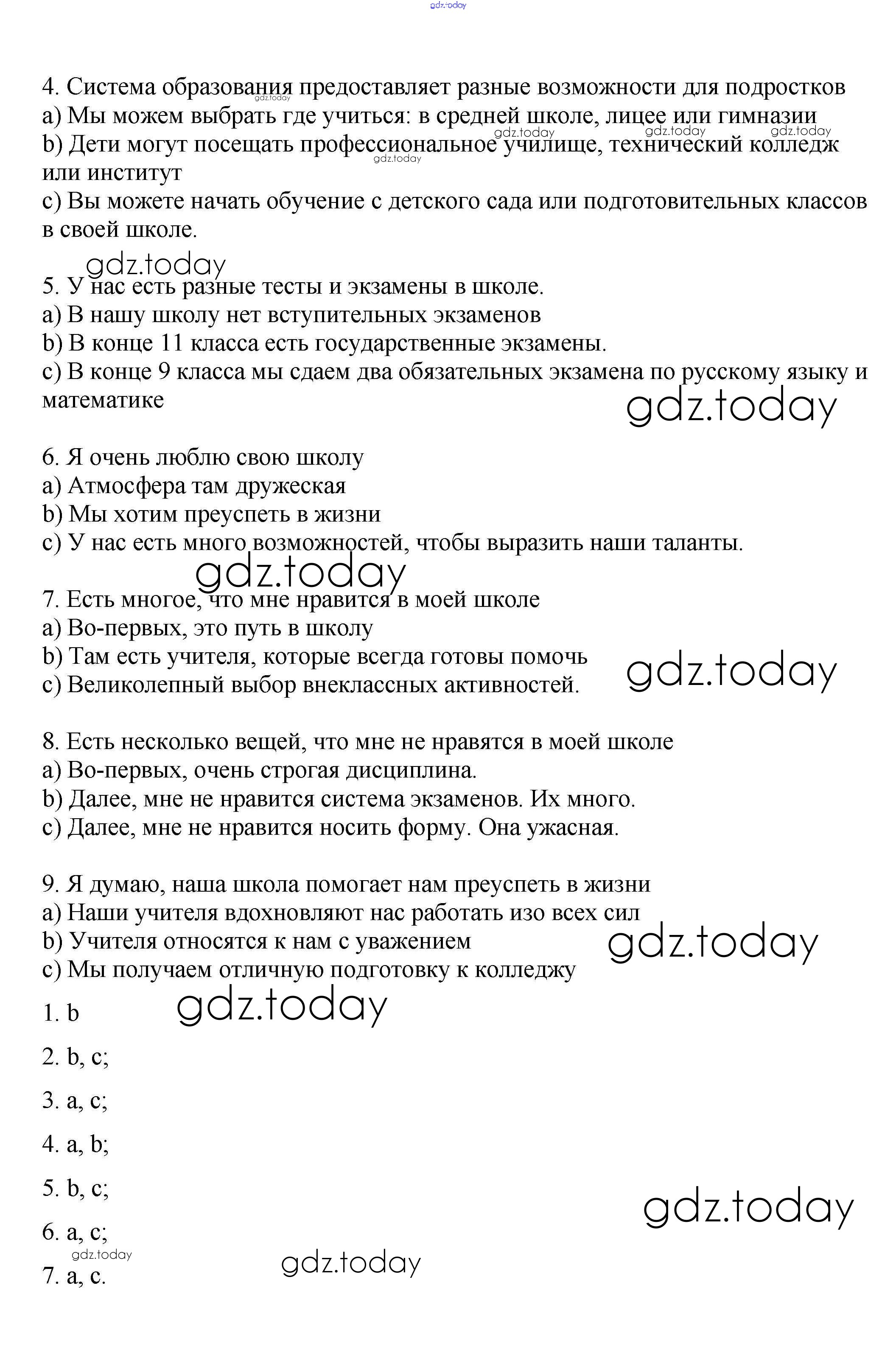 gdz.today

4. Система образования предоставляет разные возможности для подростков
a) Мы можем выбрать где учиться: в средней школе, лицее или гимназии
b) Дети могут посещать профессиональное училище, технический колледж или институт
c) Вы можете начать обучение с детского сада или подготовительных классов в своей школе.

gdz.today

5. У нас есть разные тесты и экзамены в школе.
a) В нашу школу нет вступительных экзаменов
b) В конце 11 класса есть государственные экзамены.
c) В конце 9 класса мы сдаем два обязательных экзамена по русскому языку и математике

gdz.today

6. Я очень люблю свою школу
a) Атмосфера там дружеская
b) Мы хотим преуспеть в жизни
c) У нас есть много возможностей, чтобы выразить наши таланты.

gdz.today

7. Есть многое, что мне нравится в моей школе
a) Во-первых, это путь в школу
b) Там есть учителя, которые всегда готовы помочь
c) Великолепный выбор внеклассных активностей.

gdz.today

8. Есть несколько вещей, что мне не нравятся в моей школе
a) Во-первых, очень строгая дисциплина.
b) Далее, мне не нравится система экзаменов. Их много.
c) Далее, мне не нравится носить форму. Она ужасная.

9. Я думаю, наша школа помогает нам преуспеть в жизни
a) Наши учителя вдохновляют нас работать изо всех сил
b) Учителя относятся к нам с уважением
c) Мы получаем отличную подготовку к колледжу

gdz.today

1. b

gdz.today

2. b, c;

3. a, c;

4. a, b;

5. b, c;

gdz.today

6. a, c;

gdz.today

gdz.today

7. a, c.